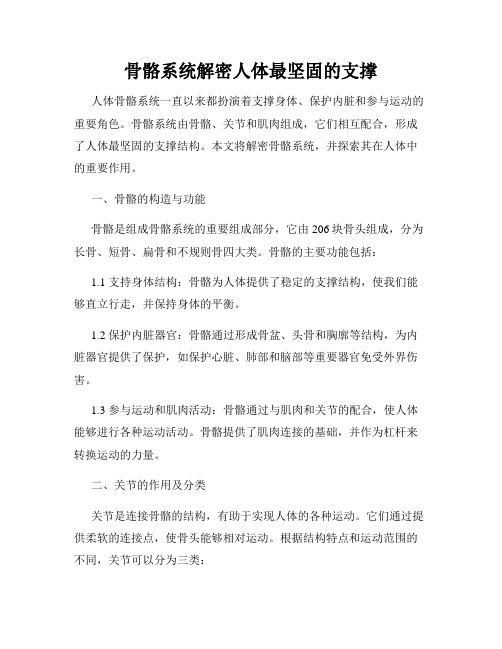 骨骼系统解密人体最坚固的支撑

人体骨骼系统一直以来都扮演着支撑身体、保护内脏和参与运动的重要角色。骨骼系统由骨骼、关节和肌肉组成，它们相互配合，形成了人体最坚固的支撑结构。本文将解密骨骼系统，并探索其在人体中的重要作用。

一、骨骼的构造与功能

骨骼是组成骨骼系统的重要组成部分，它由206块骨头组成，分为长骨、短骨、扁骨和不规则骨四大类。骨骼的主要功能包括：

1.1 支持身体结构：骨骼为人体提供了稳定的支撑结构，使我们能够直立行走，并保持身体的平衡。

1.2 保护内脏器官：骨骼通过形成骨盆、头骨和胸廓等结构，为内脏器官提供了保护，如保护心脏、肺部和脑部等重要器官免受外界伤害。

1.3 参与运动和肌肉活动：骨骼通过与肌肉和关节的配合，使人体能够进行各种运动活动。骨骼提供了肌肉连接的基础，并作为杠杆来转换运动的力量。

二、关节的作用及分类

关节是连接骨骼的结构，有助于实现人体的各种运动。它们通过提供柔软的连接点，使骨头能够相对运动。根据结构特点和运动范围的不同，关节可以分为三类：